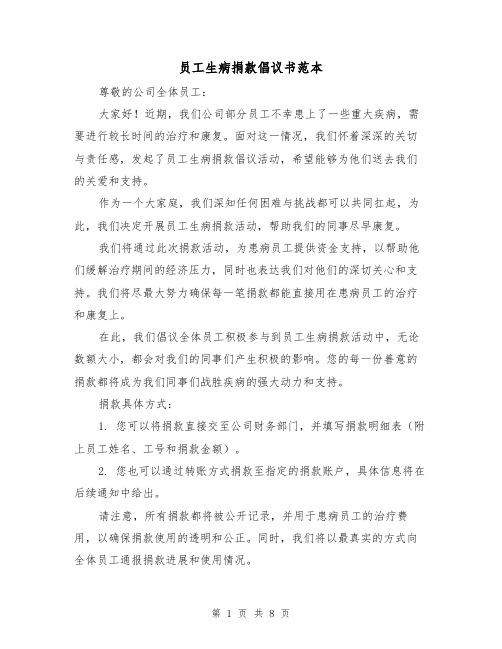 员工生病捐款倡议书范本

尊敬的公司全体员工：

大家好！近期，我们公司部分员工不幸患上了一些重大疾病，需要进行较长时间的治疗和康复。面对这一情况，我们怀着深深的关切与责任感，发起了员工生病捐款倡议活动，希望能够为他们送去我们的关爱和支持。

作为一个大家庭，我们深知任何困难与挑战都可以共同扛起，为此，我们决定开展员工生病捐款活动，帮助我们的同事尽早康复。

我们将通过此次捐款活动，为患病员工提供资金支持，以帮助他们缓解治疗期间的经济压力，同时也表达我们对他们的深切关心和支持。我们将尽最大努力确保每一笔捐款都能直接用在患病员工的治疗和康复上。

在此，我们倡议全体员工积极参与到员工生病捐款活动中，无论数额大小，都会对我们的同事们产生积极的影响。您的每一份善意的捐款都将成为我们同事们战胜疾病的强大动力和支持。

捐款具体方式：

1. 您可以将捐款直接交至公司财务部门，并填写捐款明细表（附上员工姓名、工号和捐款金额）。

2. 您也可以通过转账方式捐款至指定的捐款账户，具体信息将在后续通知中给出。

请注意，所有捐款都将被公开记录，并用于患病员工的治疗费用，以确保捐款使用的透明和公正。同时，我们将以最真实的方式向全体员工通报捐款进展和使用情况。

第 1 页 共 8 页